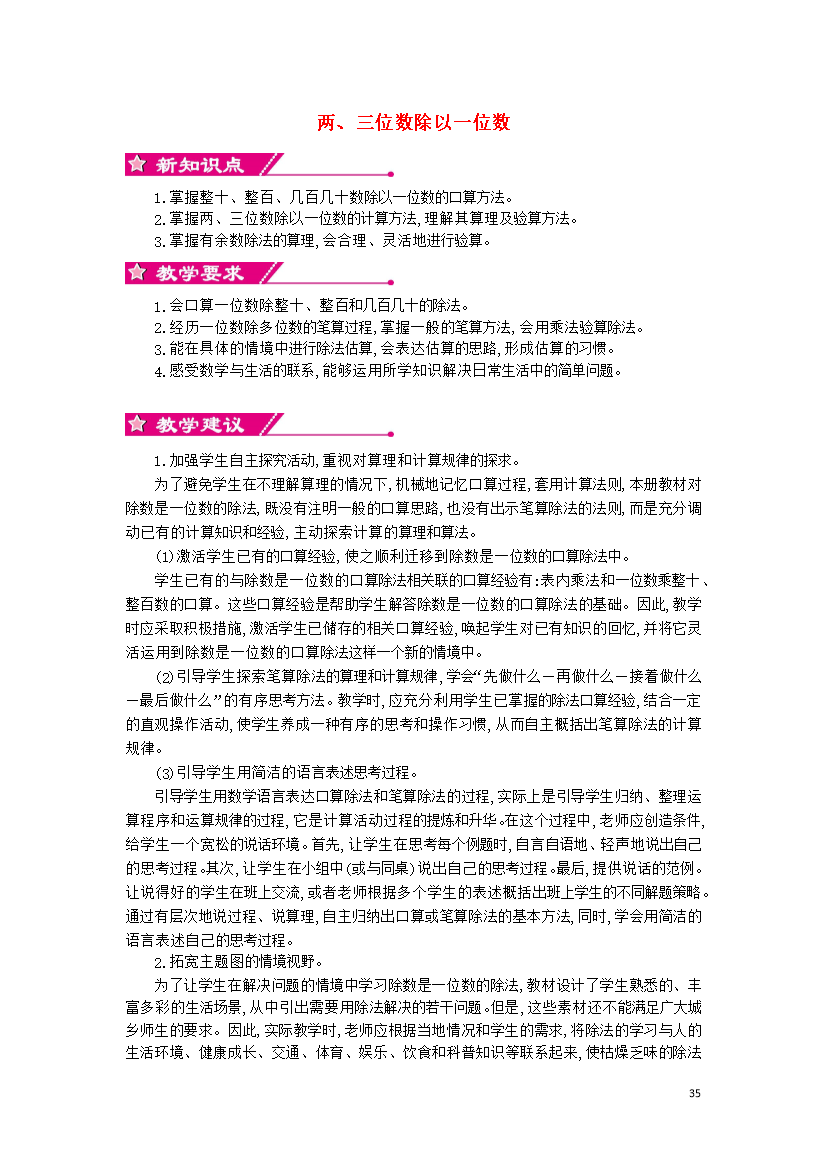 两、三位数除以一位数

新知识点

1.掌握整十、整百、几百几十数除以一位数的口算方法。
2.掌握两、三位数除以一位数的计算方法,理解其算理及验算方法。
3.掌握有余数除法的算理,会合理、灵活地进行验算。

教学要求

1.会口算一位数除整十、整百和几百几十的除法。
2.经历一位数除多位数的笔算过程,掌握一般的笔算方法,会用乘法验算除法。
3.能在具体的情境中进行除法估算,会表达估算的思路,形成估算的习惯。
4.感受数学与生活的联系,能够运用所学知识解决日常生活中的简单问题。

教学建议

1.加强学生自主探究活动,重视对算理和计算规律的探求。

为了避免学生在不理解算理的情况下,机械地记忆口算过程,套用计算法则,本册教材对除数是一位数的除法,既没有注明一般的口算思路,也没有出示笔算除法的法则,而是充分调动已有的计算知识和经验,主动探索计算的算理和算法。

(1)激活学生已有的口算经验,使之顺利迁移到除数是一位数的口算除法中。

学生已有的与除数是一位数的口算除法相关联的口算经验有:表内乘法和一位数乘整十、整百数的口算。这些口算经验是帮助学生解答除数是一位数的口算除法的基础。因此,教学时应采取积极措施,激活学生已储存的相关口算经验,唤起学生对已有知识的回忆,并将它灵活运用到除数是一位数的口算除法这样一个新的情境中。

(2)引导学生探索笔算除法的算理和计算规律,学会“先做什么—再做什么—接着做什么—最后做什么”的有序思考方法。教学时,应充分利用学生已掌握的除法口算经验,结合一定的直观操作活动,使学生养成一种有序的思考和操作习惯,从而自主概括出笔算除法的计算规律。

(3)引导学生用简洁的语言表述思考过程。

引导学生用数学语言表达口算除法和笔算除法的过程,实际上是引导学生归纳、整理运算程序和运算规律的过程,它是计算活动过程的提炼和升华。在这个过程中,老师应创造条件,给学生一个宽松的说话环境。首先,让学生在思考每个例题时,自言自语地、轻声地说出自己的思考过程。其次,让学生在小组中(或与同桌)说出自己的思考过程。最后,提供说话的范例。让说得好的学生在班上交流,或者老师根据多个学生的表述概括出班上学生的不同解题策略。通过有层次地说过程、说算理,自主归纳出口算或笔算除法的基本方法,同时,学会用简洁的语言表述自己的思考过程。

2.拓宽主题图的情境视野。

为了让学生在解决问题的情境中学习除数是一位数的除法,教材设计了学生熟悉的、丰富多彩的生活场景,从中引出需要用除法解决的若干问题。但是,这些素材还不能满足广大城乡师生的要求。因此,实际教学时,老师应根据当地情况和学生的需求,将除法的学习与人的生活环境、健康成长、交通、体育、娱乐、饮食和科普知识等联系起来,使枯燥乏味的除法

35